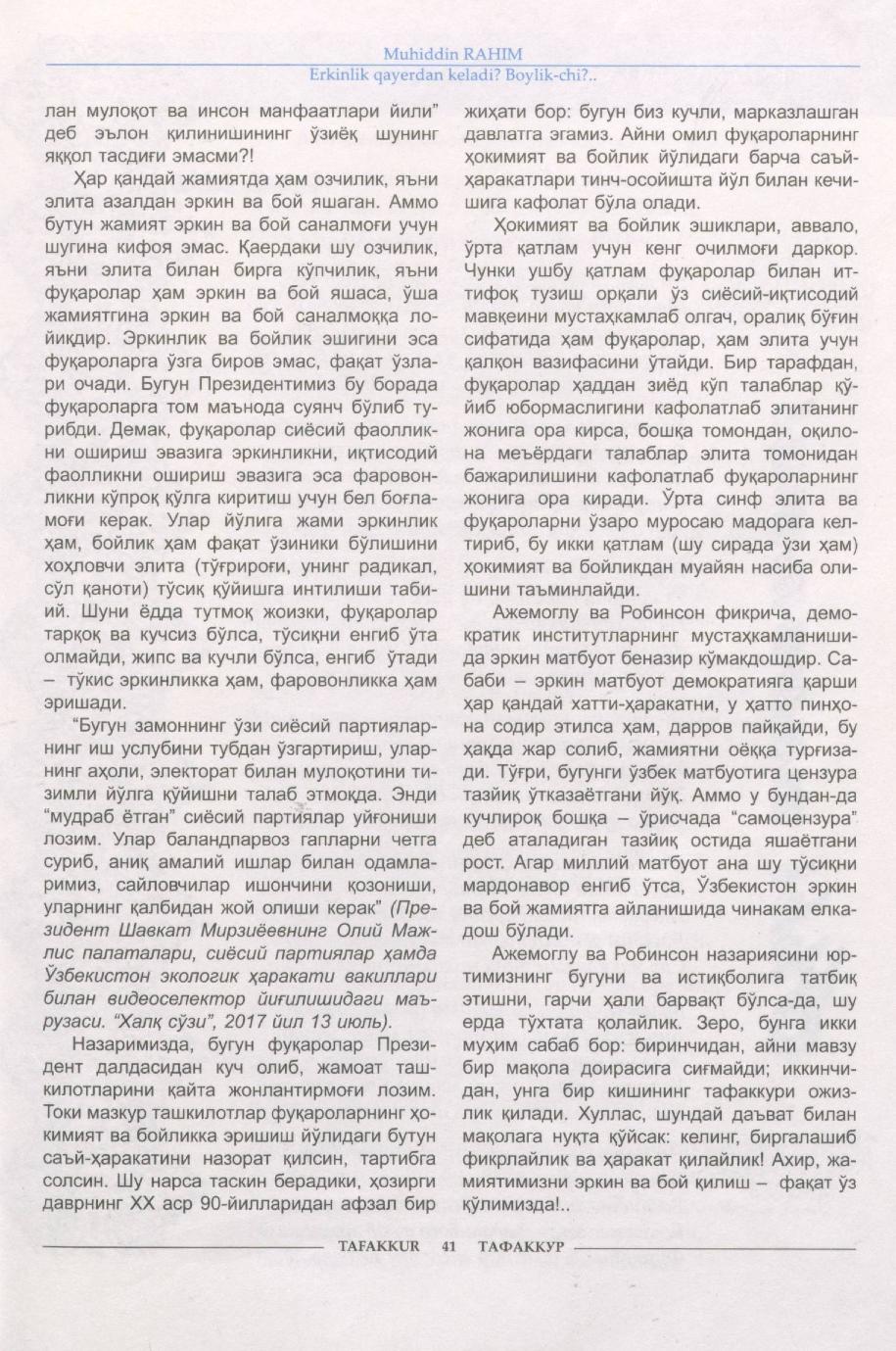 Muhiddin RAHIM
Erkinlik qayerdan keladi? Boylik-chi?..

лан мулоқот ва инсон манфаатлари йили" деб эълон қилинишининг ўзиёқ шунинг яққол тасдиғи эмасми?!

Ҳар қандай жамиятда ҳам озчилик, яъни элита азалдан эркин ва бой яшаган. Аммо бутун жамият эркин ва бой саналмоғи учун шугина кифоя эмас. Қаердаки шу озчилик, яъни элита билан бирга кўпчилик, яъни фуқаролар ҳам эркин ва бой яшаса, ўша жамиятгина эркин ва бой саналмоққа лойиқдир. Эркинлик ва бойлик эшигини эса фуқароларга ўзга биров эмас, фақат ўзлари очади. Бугун Президентимиз бу борада фуқароларга том маънода суянч бўлиб турибди. Демак, фуқаролар сиёсий фаолликни ошириш эвазига эркинликни, иқтисодий фаолликни ошириш эвазига эса фаровонликни кўпроқ қўлга киритиш учун бел боғламоғи керак. Улар йўлига жами эркинлик ҳам, бойлик ҳам фақат ўзиники бўлишини хоҳловчи элита (тўғрироғи, унинг радикал, сўл қаноти) тўсиқ қўйишга интилиши табиий. Шуни ёдда тутмоқ жоизки, фуқаролар тарқоқ ва кучсиз бўлса, тўсиқни енгиб ўта олмайди, жипс ва кучли бўлса, енгиб ўтади – тўкис эркинликка ҳам, фаровонликка ҳам эришади.

"Бугун замоннинг ўзи сиёсий партияларнинг иш услубини тубдан ўзгартириш, уларнинг аҳоли, электорат билан мулоқотини тизимли йўлга қўйишни талаб этмоқда. Энди "мудраб ётган" сиёсий партиялар уйғониши лозим. Улар баландпарвоз гапларни четга суриб, аниқ амалий ишлар билан одамларимиз, сайловчилар ишончини қозониши, уларнинг қалбидан жой олиши керак" (Президент Шавкат Мирзиёевнинг Олий Мажлис палаталари, сиёсий партиялар ҳамда Ўзбекистон экологик ҳаракати вакиллари билан видеоселектор йиғилишидаги маърузаси. "Халқ сўзи", 2017 йил 13 июль).

Назаримизда, бугун фуқаролар Президент далдасидан куч олиб, жамоат ташкилотларини қайта жонлантирмоғи лозим. Токи мазкур ташкилотлар фуқароларнинг ҳокимият ва бойликка эришиш йўлидаги бутун саъй-ҳаракатини назорат қилсин, тартибга солсин. Шу нарса таскин берадики, ҳозирги даврнинг XX аср 90-йилларидан афзал бир жиҳати бор: бугун биз кучли, марказлашган давлатга эгамиз. Айни омил фуқароларнинг ҳокимият ва бойлик йўлидаги барча саъй-ҳаракатлари тинч-осойишта йўл билан кечишига кафолат бўла олади.

Ҳокимият ва бойлик эшиклари, аввало, ўрта қатлам учун кенг очилмоғи даркор. Чунки ушбу қатлам фуқаролар билан иттифоқ тузиш орқали ўз сиёсий-иқтисодий мавқеини мустаҳкамлаб олгач, оралиқ бўғин сифатида ҳам фуқаролар, ҳам элита учун қалқон вазифасини ўтайди. Бир тарафдан, фуқаролар ҳаддан зиёд кўп талаблар қўйиб юбормаслигини кафолатлаб элитанинг жонига ора кирса, бошқа томондан, оқилона меъёрдаги талаблар элита томонидан бажарилишини кафолатлаб фуқароларнинг жонига ора киради. Ўрта синф элита ва фуқароларни ўзаро муросаю мадорага келтириб, бу икки қатлам (шу сирада ўзи ҳам) ҳокимият ва бойликдан муайян насиба олишини таъминлайди.

Ажемоглу ва Робинсон фикрича, демократик институтларнинг мустаҳкамланишида эркин матбуот беназир кўмакдошдир. Сабаби – эркин матбуот демократияга қарши ҳар қандай хатти-ҳаракатни, у ҳатто пинҳона содир этилса ҳам, дарров пайқайди, бу ҳақда жар солиб, жамиятни оёққа турғизади. Тўғри, бугунги ўзбек матбуотига цензура тазйиқ ўтказаётгани йўқ. Аммо у бундан-да кучлироқ бошқа – ўрисчада "самоцензура" деб аталадиган тазйиқ остида яшаётгани рост. Агар миллий матбуот ана шу тўсиқни мардонавор енгиб ўтса, Ўзбекистон эркин ва бой жамиятга айланишида чинакам елкадош бўлади.

Ажемоглу ва Робинсон назариясини юртимизнинг бугуни ва истиқболига татбиқ этишни, гарчи ҳали барвақт бўлса-да, шу ерда тўхтата қолайлик. Зеро, бунга икки муҳим сабаб бор: биринчидан, айни мавзу бир мақола доирасига сиғмайди; иккинчидан, унга бир кишининг тафаккури ожизлик қилади. Хуллас, шундай даъват билан мақолага нуқта қўйсак: келинг, биргалашиб фикрлайлик ва ҳаракат қилайлик! Ахир, жамиятимизни эркин ва бой қилиш – фақат ўз қўлимизда!..

TAFAKKUR 41 ТАФАККУР